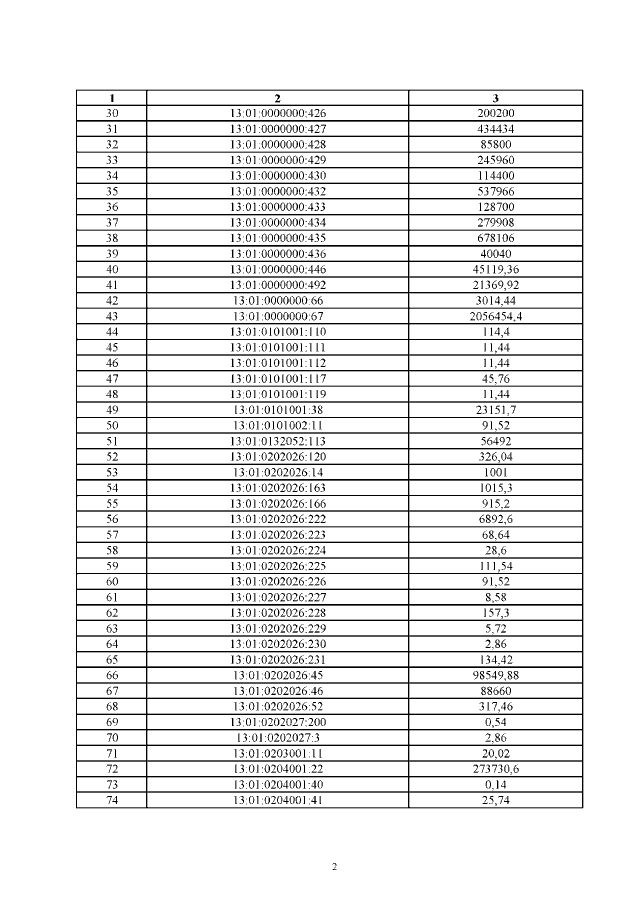 | 1 | 2 | 3 |
|---|---|---|
| 30 | 13:01:0000000:426 | 200200 |
| 31 | 13:01:0000000:427 | 434434 |
| 32 | 13:01:0000000:428 | 85800 |
| 33 | 13:01:0000000:429 | 245960 |
| 34 | 13:01:0000000:430 | 114400 |
| 35 | 13:01:0000000:432 | 537966 |
| 36 | 13:01:0000000:433 | 128700 |
| 37 | 13:01:0000000:434 | 279908 |
| 38 | 13:01:0000000:435 | 678106 |
| 39 | 13:01:0000000:436 | 40040 |
| 40 | 13:01:0000000:446 | 45119,36 |
| 41 | 13:01:0000000:492 | 21369,92 |
| 42 | 13:01:0000000:66 | 3014,44 |
| 43 | 13:01:0000000:67 | 2056454,4 |
| 44 | 13:01:0101001:110 | 114,4 |
| 45 | 13:01:0101001:111 | 11,44 |
| 46 | 13:01:0101001:112 | 11,44 |
| 47 | 13:01:0101001:117 | 45,76 |
| 48 | 13:01:0101001:119 | 11,44 |
| 49 | 13:01:0101001:38 | 23151,7 |
| 50 | 13:01:0101002:11 | 91,52 |
| 51 | 13:01:0132052:113 | 56492 |
| 52 | 13:01:0202026:120 | 326,04 |
| 53 | 13:01:0202026:14 | 1001 |
| 54 | 13:01:0202026:163 | 1015,3 |
| 55 | 13:01:0202026:166 | 915,2 |
| 56 | 13:01:0202026:222 | 6892,6 |
| 57 | 13:01:0202026:223 | 68,64 |
| 58 | 13:01:0202026:224 | 28,6 |
| 59 | 13:01:0202026:225 | 111,54 |
| 60 | 13:01:0202026:226 | 91,52 |
| 61 | 13:01:0202026:227 | 8,58 |
| 62 | 13:01:0202026:228 | 157,3 |
| 63 | 13:01:0202026:229 | 5,72 |
| 64 | 13:01:0202026:230 | 2,86 |
| 65 | 13:01:0202026:231 | 134,42 |
| 66 | 13:01:0202026:45 | 98549,88 |
| 67 | 13:01:0202026:46 | 88660 |
| 68 | 13:01:0202026:52 | 317,46 |
| 69 | 13:01:0202027:200 | 0,54 |
| 70 | 13:01:0202027:3 | 2,86 |
| 71 | 13:01:0203001:11 | 20,02 |
| 72 | 13:01:0204001:22 | 273730,6 |
| 73 | 13:01:0204001:40 | 0,14 |
| 74 | 13:01:0204001:41 | 25,74 |

2